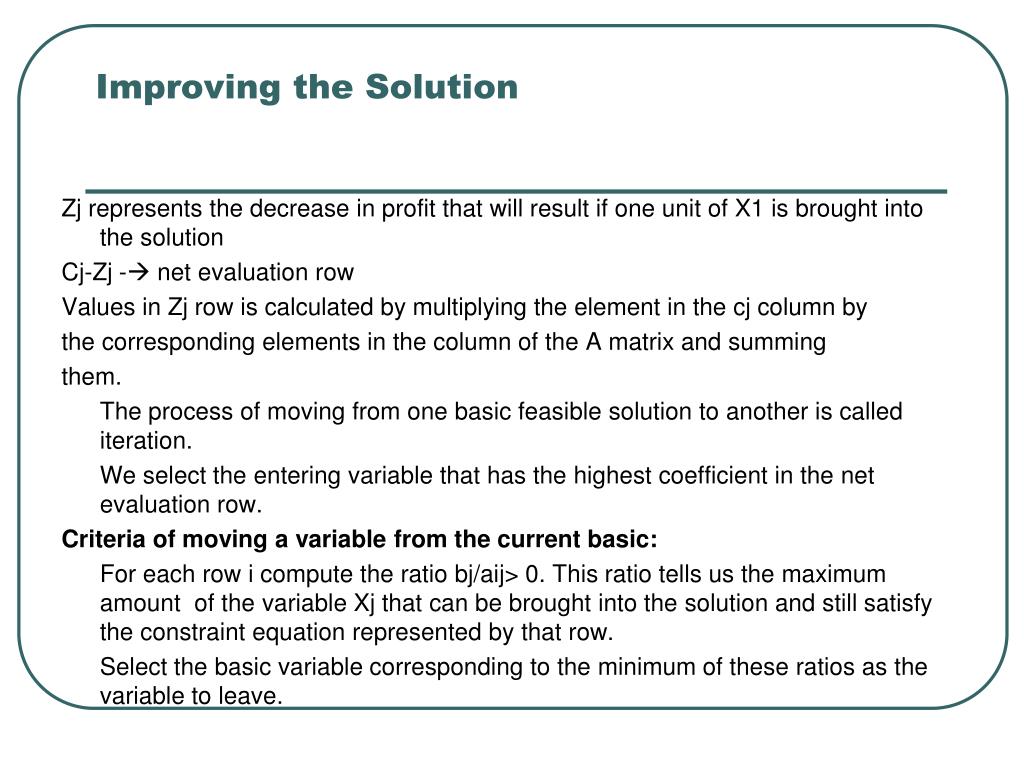 Improving the Solution

Zj represents the decrease in profit that will result if one unit of X1 is brought into the solution

Cj-Zj -→ net evaluation row

Values in Zj row is calculated by multiplying the element in the cj column by

the corresponding elements in the column of the A matrix and summing

them.

The process of moving from one basic feasible solution to another is called iteration.

We select the entering variable that has the highest coefficient in the net evaluation row.

Criteria of moving a variable from the current basic:

For each row i compute the ratio bj/aij> 0. This ratio tells us the maximum amount of the variable Xj that can be brought into the solution and still satisfy the constraint equation represented by that row.

Select the basic variable corresponding to the minimum of these ratios as the variable to leave.